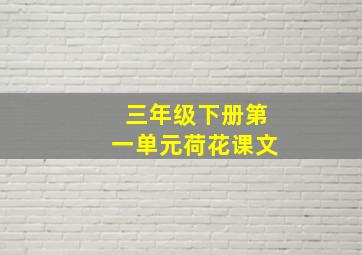 三年级下册第一单元荷花课文